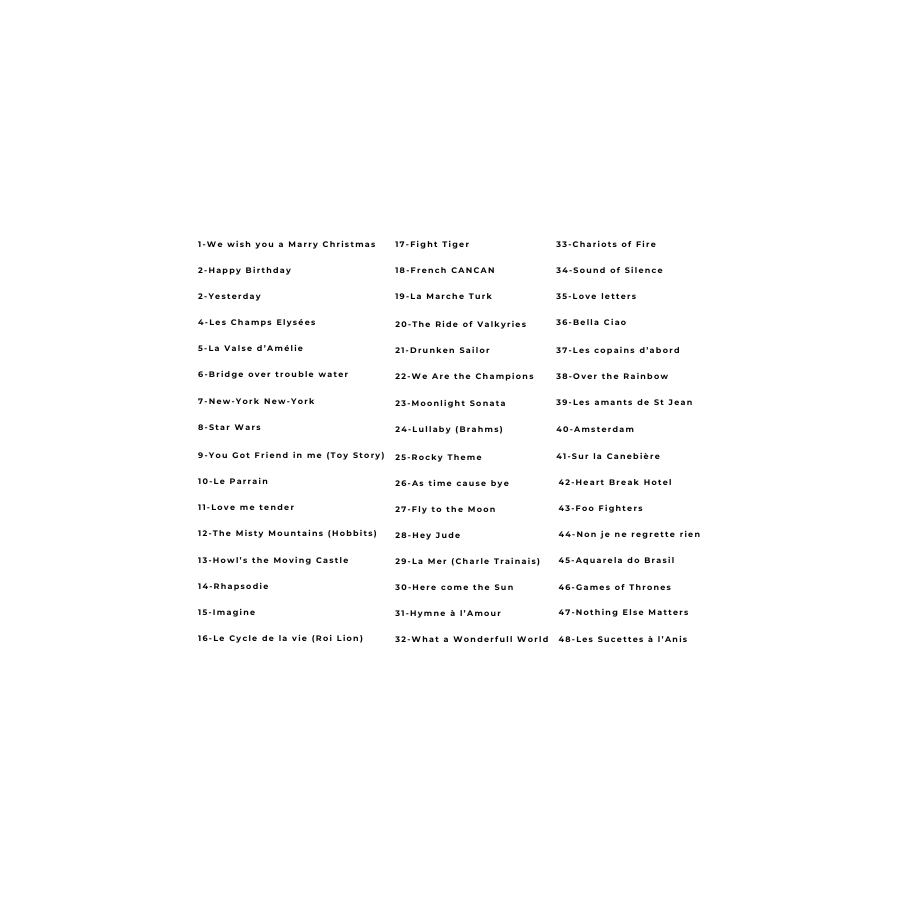 1-We wish you a Marry Christmas

2-Happy Birthday

2-Yesterday

4-Les Champs Elysées

5-La Valse d'Amélie

6-Bridge over trouble water

7-New-York New-York

8-Star Wars

9-You Got Friend in me (Toy Story)

10-Le Parrain

11-Love me tender

12-The Misty Mountains (Hobbits)

13-Howl's the Moving Castle

14-Rhapsodie

15-Imagine

16-Le Cycle de la vie (Roi Lion)

17-Fight Tiger

18-French CANCAN

19-La Marche Turk

20-The Ride of Valkyries

21-Drunken Sailor

22-We Are the Champions

23-Moonlight Sonata

24-Lullaby (Brahms)

25-Rocky Theme

26-As time cause bye

27-Fly to the Moon

28-Hey Jude

29-La Mer (Charle Trainais)

30-Here come the Sun

31-Hymne à l'Amour

32-What a Wonderfull World

33-Chariots of Fire

34-Sound of Silence

35-Love letters

36-Bella Ciao

37-Les copains d'abord

38-Over the Rainbow

39-Les amants de St Jean

40-Amsterdam

41-Sur la Canebière

42-Heart Break Hotel

43-Foo Fighters

44-Non je ne regrette rien

45-Aquarela do Brasil

46-Games of Thrones

47-Nothing Else Matters

48-Les Sucettes à l'Anis